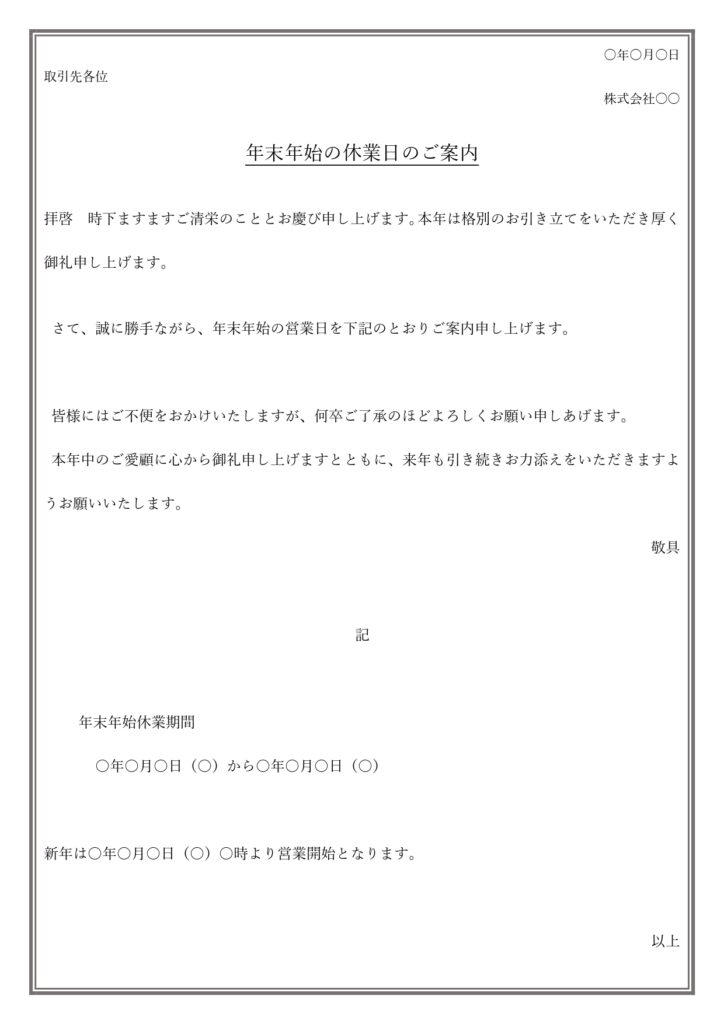 ○年○月○日

取引先各位

株式会社○○

年末年始の休業日のご案内

拝啓　時下ますますご清栄のこととお慶び申し上げます。本年は格別のお引き立てをいただき厚く御礼申し上げます。

さて、誠に勝手ながら、年末年始の営業日を下記のとおりご案内申し上げます。

皆様にはご不便をおかけいたしますが、何卒ご了承のほどよろしくお願い申しあげます。

本年中のご愛顧に心から御礼申し上げますとともに、来年も引き続きお力添えをいただきますようお願いいたします。

敬具

記

年末年始休業期間

○年○月○日（○）から○年○月○日（○）

新年は○年○月○日（○）○時より営業開始となります。

以上